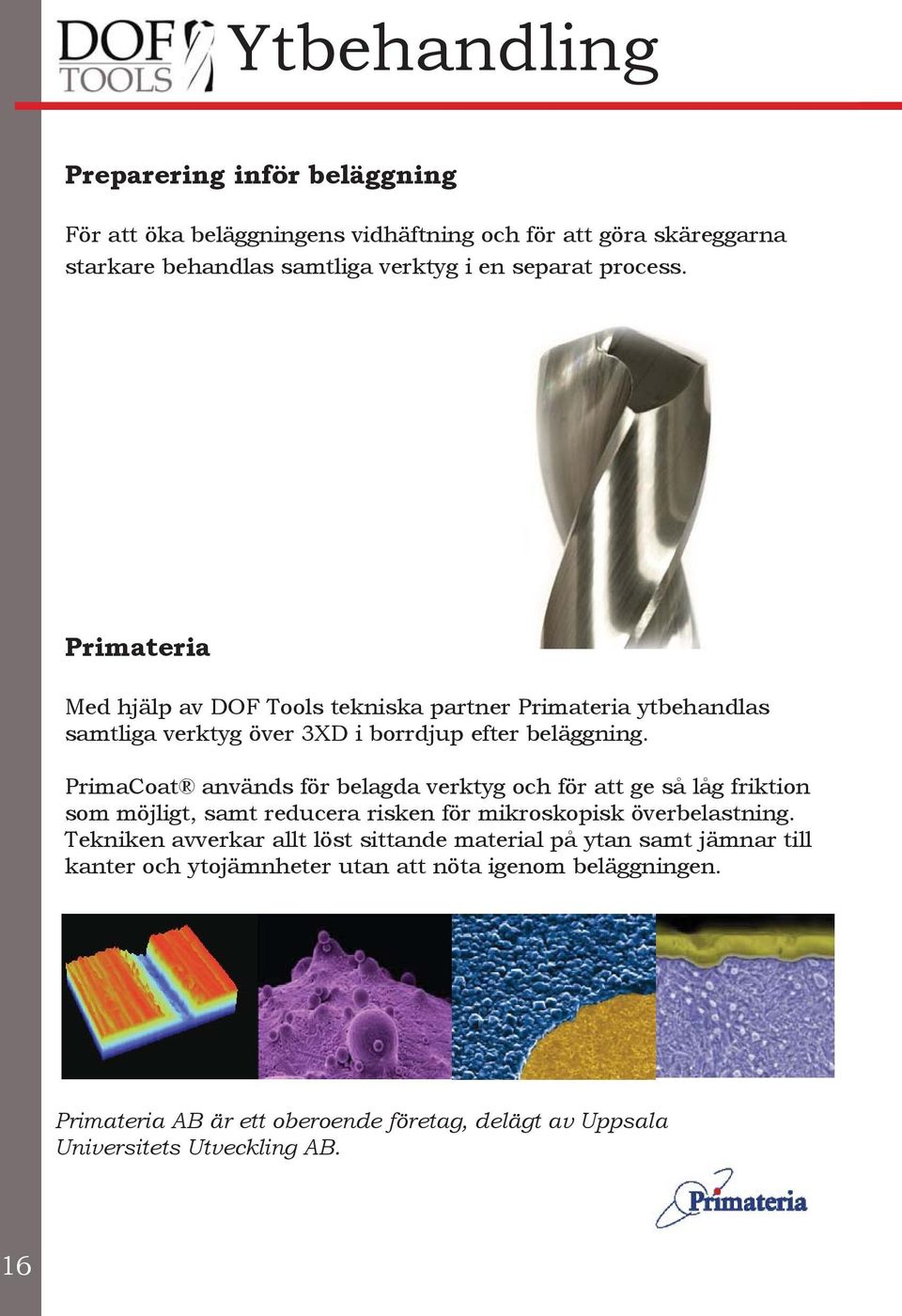 DOF TOOLS Ytbehandling

Preparering inför beläggning

För att öka beläggningens vidhäftning och för att göra skäreggarna starkare behandlas samtliga verktyg i en separat process.

Primateria

Med hjälp av DOF Tools tekniska partner Primateria ytbehandlas samtliga verktyg över 3XD i borrdjup efter beläggning.

PrimaCoat® används för belagda verktyg och för att ge så låg friktion som möjligt, samt reducera risken för mikroskopisk överbelastning. Tekniken avverkar allt löst sittande material på ytan samt jämnar till kanter och ytojämnheter utan att nöta igenom beläggningen.

Primateria AB är ett oberoende företag, delägt av Uppsala Universitets Utveckling AB.

Primateria

16